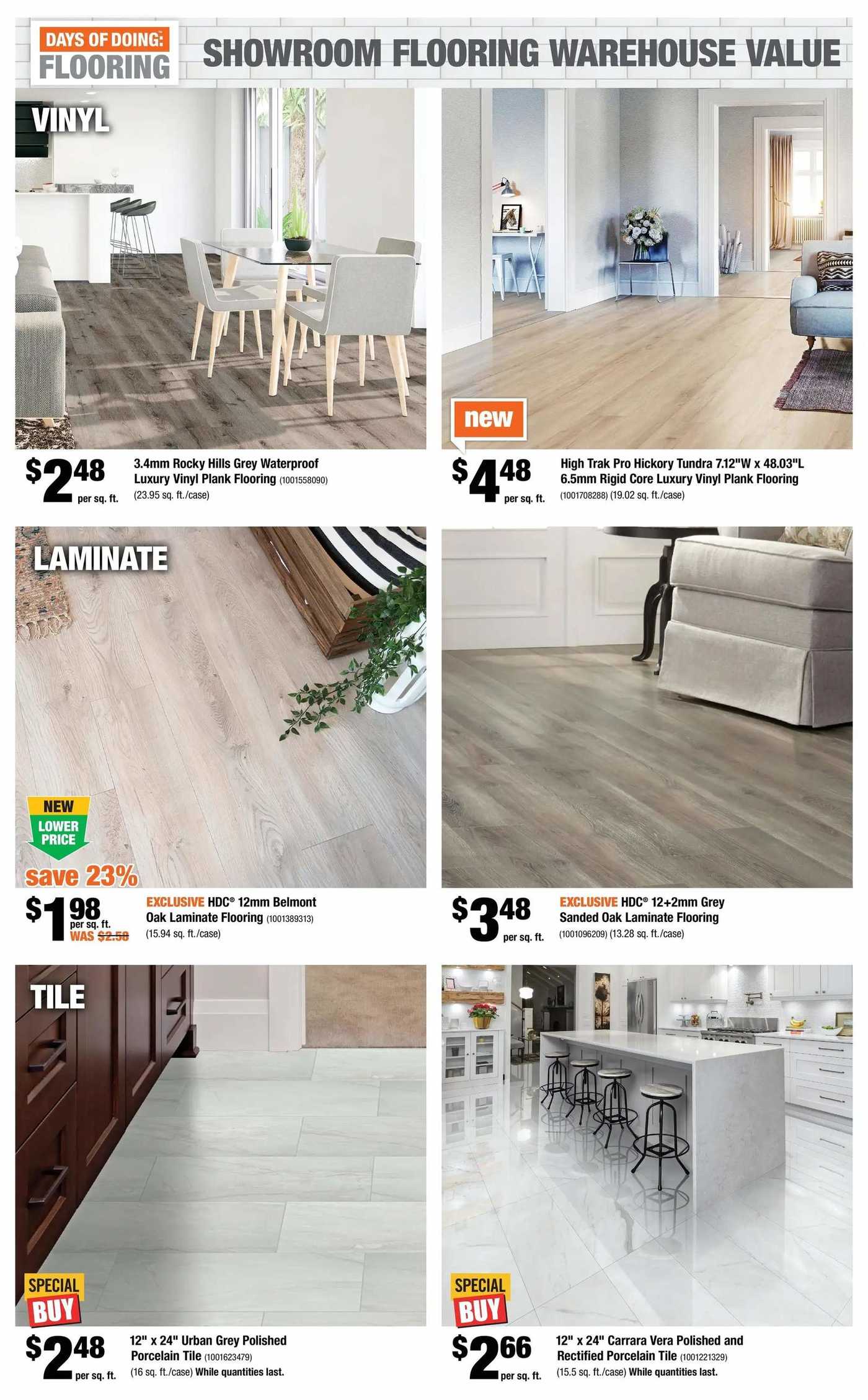 DAYS OF DOING: FLOORING

SHOWROOM FLOORING WAREHOUSE VALUE

VINYL

$2.48 per sq. ft.

3.4mm Rocky Hills Grey Waterproof Luxury Vinyl Plank Flooring (1001558090) (23.95 sq. ft./case)

new

$4.48 per sq. ft.

High Trak Pro Hickory Tundra 7.12"W x 48.03"L 6.5mm Rigid Core Luxury Vinyl Plank Flooring (1001708288) (19.02 sq. ft./case)

LAMINATE

NEW LOWER PRICE

save 23%

$1.98 per sq. ft. WAS $2.58

EXCLUSIVE HDC® 12mm Belmont Oak Laminate Flooring (1001389313) (15.94 sq. ft./case)

$3.48 per sq. ft.

EXCLUSIVE HDC® 12+2mm Grey Sanded Oak Laminate Flooring (1001096209) (13.28 sq. ft./case)

TILE

SPECIAL BUY

$2.48 per sq. ft.

12" x 24" Urban Grey Polished Porcelain Tile (1001623479) (16 sq. ft./case) While quantities last.

SPECIAL BUY

$2.66 per sq. ft.

12" x 24" Carrara Vera Polished and Rectified Porcelain Tile (1001221329) (15.5 sq. ft./case) While quantities last.